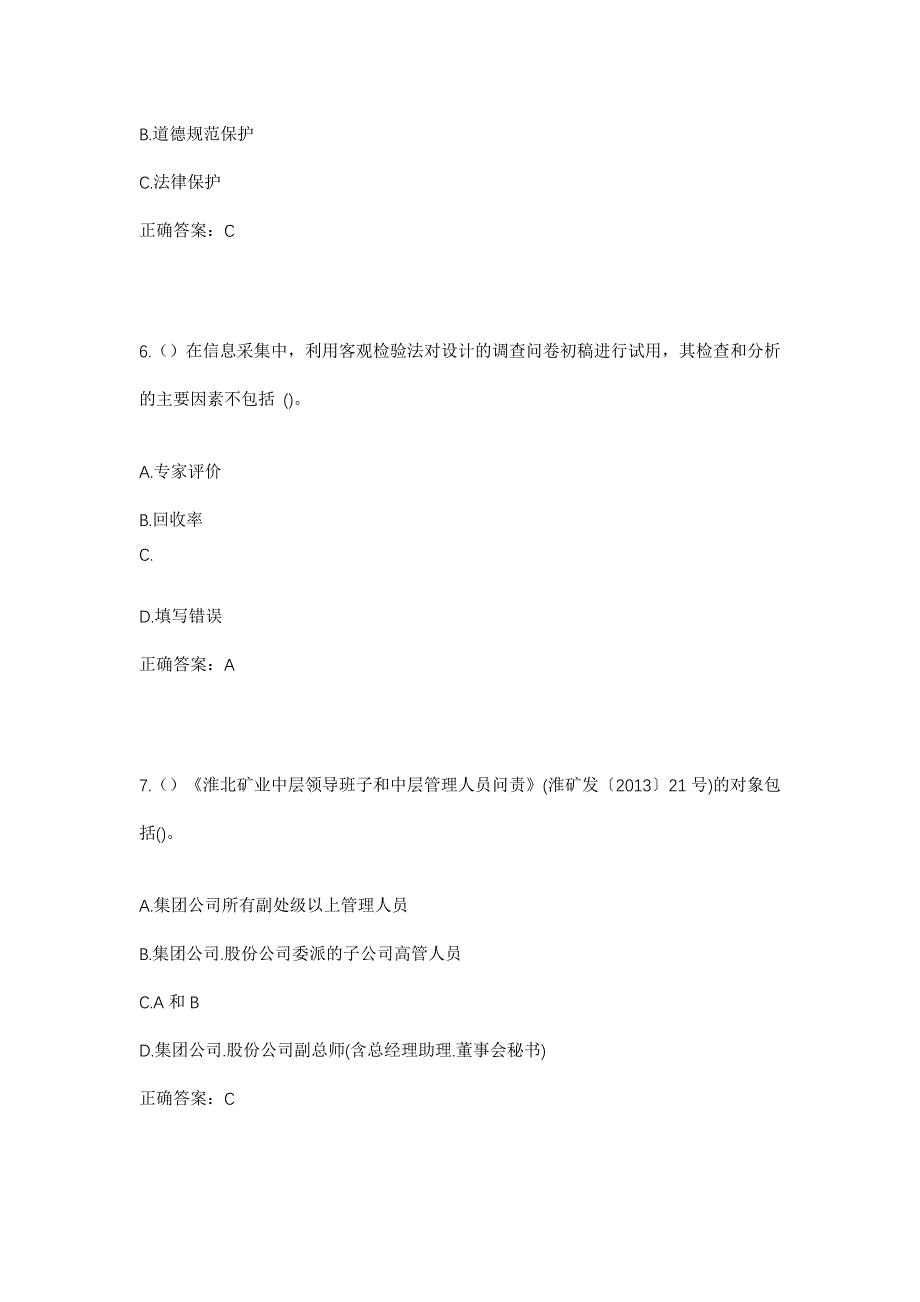 B.道德规范保护

C.法律保护

正确答案：C

6.（）在信息采集中，利用客观检验法对设计的调查问卷初稿进行试用，其检查和分析的主要因素不包括 ()。

A.专家评价

B.回收率

C.

D.填写错误

正确答案：A

7.（）《淮北矿业中层领导班子和中层管理人员问责》(淮矿发〔2013〕21 号)的对象包括()。

A.集团公司所有副处级以上管理人员

B.集团公司.股份公司委派的子公司高管人员

C.A 和 B

D.集团公司.股份公司副总师(含总经理助理.董事会秘书)

正确答案：C